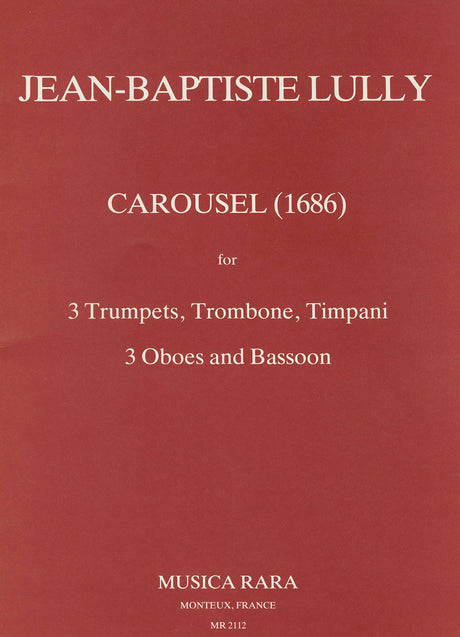 JEAN-BAPTISTE LULLY

CAROUSEL (1686)

for

3 Trumpets, Trombone, Timpani

3 Oboes and Bassoon

MUSICA RARA

MONTEUX, FRANCE

MR 2112